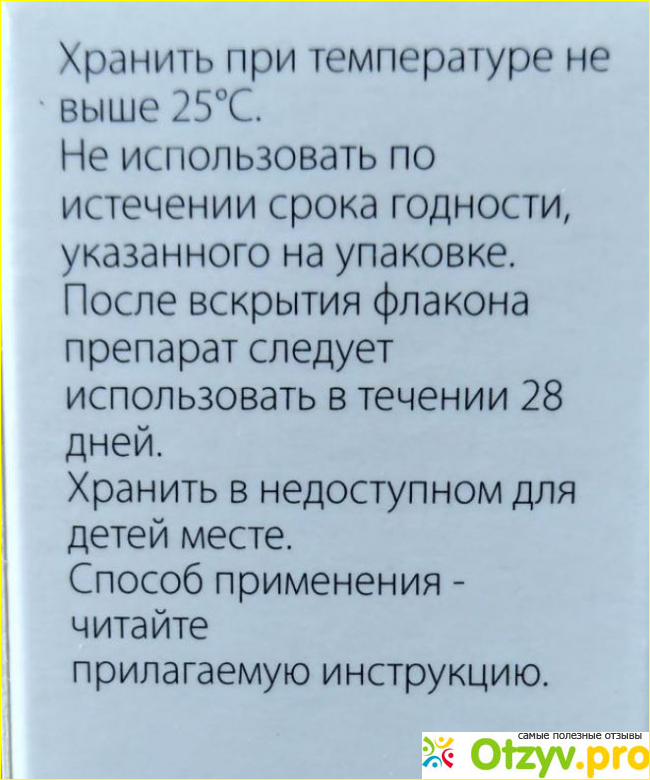 Хранить при температуре не выше 25°C.

Не использовать по истечении срока годности, указанного на упаковке.

После вскрытия флакона препарат следует использовать в течении 28 дней.

Хранить в недоступном для детей месте.

Способ применения - читайте прилагаемую инструкцию.

самые полезные отзывы
Otzyv.pro